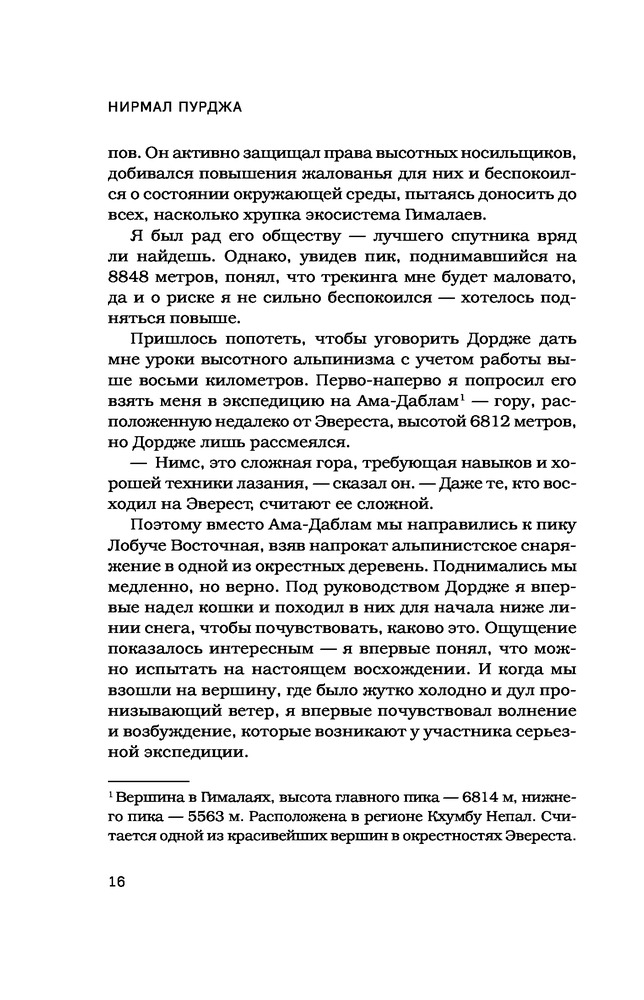 НИРМАЛ ПУРДЖА

пов. Он активно защищал права высотных носильщиков, добивался повышения жалованья для них и беспокоился о состоянии окружающей среды, пытаясь доносить до всех, насколько хрупка экосистема Гималаев.

Я был рад его обществу — лучшего спутника вряд ли найдешь. Однако, увидев пик, поднимавшийся на 8848 метров, понял, что трекинга мне будет маловато, да и о риске я не сильно беспокоился — хотелось подняться повыше.

Пришлось попотеть, чтобы уговорить Дордже дать мне уроки высотного альпинизма с учетом работы выше восьми километров. Перво-наперво я попросил его взять меня в экспедицию на Ама-Даблам$^1$ — гору, расположенную недалеко от Эвереста, высотой 6812 метров, но Дордже лишь рассмеялся.

— Нимс, это сложная гора, требующая навыков и хорошей техники лазания, — сказал он. — Даже те, кто восходил на Эверест, считают ее сложной.

Поэтому вместо Ама-Даблам мы направились к пику Лобуче Восточная, взяв напрокат альпинистское снаряжение в одной из окрестных деревень. Поднимались мы медленно, но верно. Под руководством Дордже я впервые надел кошки и походил в них для начала ниже линии снега, чтобы почувствовать, каково это. Ощущение показалось интересным — я впервые понял, что можно испытать на настоящем восхождении. И когда мы взошли на вершину, где было жутко холодно и дул пронизывающий ветер, я впервые почувствовал волнение и возбуждение, которые возникают у участника серьезной экспедиции.

$^1$ Вершина в Гималаях, высота главного пика — 6814 м, нижнего пика — 5563 м. Расположена в регионе Кхумбу Непал. Считается одной из красивейших вершин в окрестностях Эвереста.

16